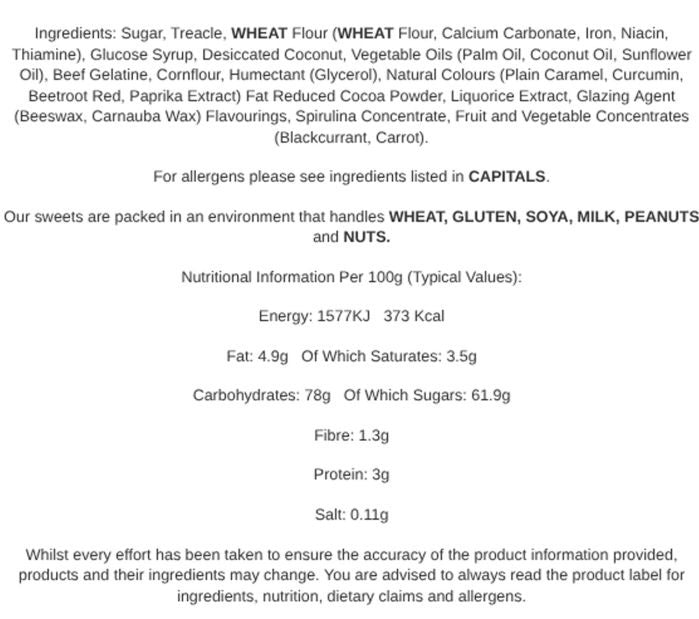 Ingredients: Sugar, Treacle, WHEAT Flour (WHEAT Flour, Calcium Carbonate, Iron, Niacin, Thiamine), Glucose Syrup, Desiccated Coconut, Vegetable Oils (Palm Oil, Coconut Oil, Sunflower Oil), Beef Gelatine, Cornflour, Humectant (Glycerol), Natural Colours (Plain Caramel, Curcumin, Beetroot Red, Paprika Extract) Fat Reduced Cocoa Powder, Liquorice Extract, Glazing Agent (Beeswax, Carnauba Wax) Flavourings, Spirulina Concentrate, Fruit and Vegetable Concentrates (Blackcurrant, Carrot).

For allergens please see ingredients listed in CAPITALS.

Our sweets are packed in an environment that handles WHEAT, GLUTEN, SOYA, MILK, PEANUTS and NUTS.

Nutritional Information Per 100g (Typical Values):

Energy: 1577KJ 373 Kcal

Fat: 4.9g Of Which Saturates: 3.5g

Carbohydrates: 78g Of Which Sugars: 61.9g

Fibre: 1.3g

Protein: 3g

Salt: 0.11g

Whilst every effort has been taken to ensure the accuracy of the product information provided, products and their ingredients may change. You are advised to always read the product label for ingredients, nutrition, dietary claims and allergens.